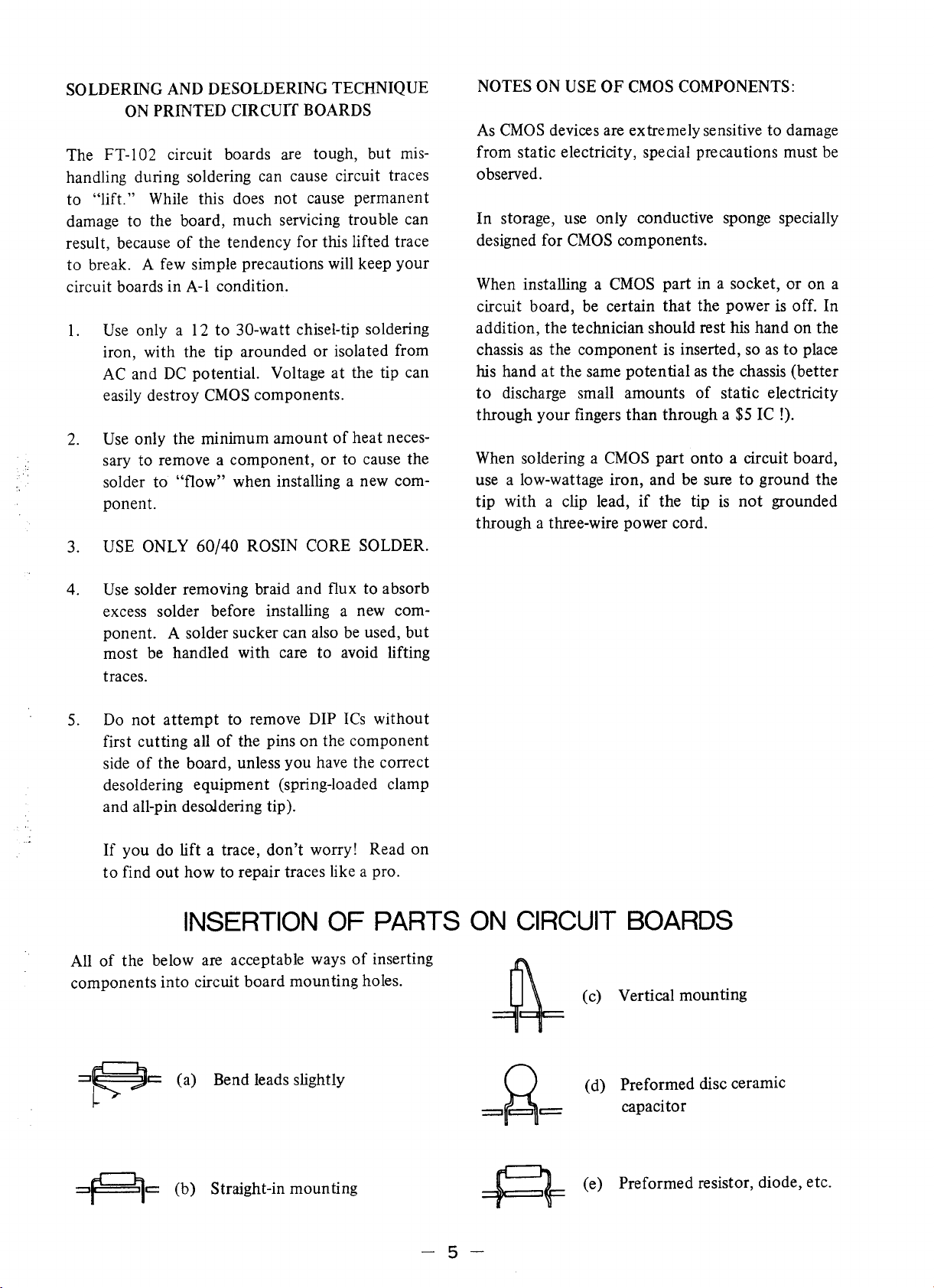 SOLDERING AND DESOLDERING TECHNIQUE
ON PRINTED CIRCUIT BOARDS

The FT-102 circuit boards are tough, but mishandling during soldering can cause circuit traces to "lift." While this does not cause permanent damage to the board, much servicing trouble can result, because of the tendency for this lifted trace to break. A few simple precautions will keep your circuit boards in A-1 condition.

1. Use only a 12 to 30-watt chisel-tip soldering iron, with the tip arounded or isolated from AC and DC potential. Voltage at the tip can easily destroy CMOS components.

2. Use only the minimum amount of heat necessary to remove a component, or to cause the solder to "flow" when installing a new component.

3. USE ONLY 60/40 ROSIN CORE SOLDER.

4. Use solder removing braid and flux to absorb excess solder before installing a new component. A solder sucker can also be used, but most be handled with care to avoid lifting traces.

5. Do not attempt to remove DIP ICs without first cutting all of the pins on the component side of the board, unless you have the correct desoldering equipment (spring-loaded clamp and all-pin desoldering tip).

If you do lift a trace, don't worry! Read on to find out how to repair traces like a pro.

NOTES ON USE OF CMOS COMPONENTS:

As CMOS devices are extremely sensitive to damage from static electricity, special precautions must be observed.

In storage, use only conductive sponge specially designed for CMOS components.

When installing a CMOS part in a socket, or on a circuit board, be certain that the power is off. In addition, the technician should rest his hand on the chassis as the component is inserted, so as to place his hand at the same potential as the chassis (better to discharge small amounts of static electricity through your fingers than through a $5 IC !).

When soldering a CMOS part onto a circuit board, use a low-wattage iron, and be sure to ground the tip with a clip lead, if the tip is not grounded through a three-wire power cord.

INSERTION OF PARTS ON CIRCUIT BOARDS

All of the below are acceptable ways of inserting components into circuit board mounting holes.

(a) Bend leads slightly

(b) Straight-in mounting

(c) Vertical mounting

(d) Preformed disc ceramic capacitor

(e) Preformed resistor, diode, etc.

— 5 —